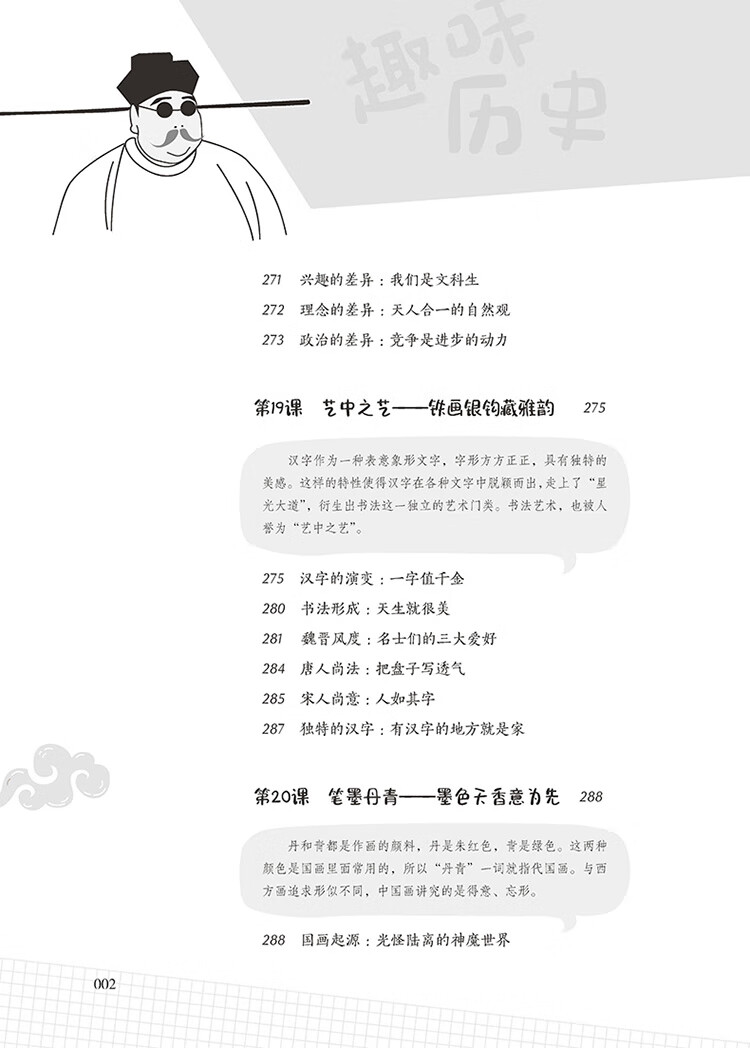 趣味历史

271 兴趣的差异：我们是文科生
272 理念的差异：天人合一的自然观
273 政治的差异：竞争是进步的动力

第19课 艺中之艺——铁画银钩藏雅韵 275

汉字作为一种表意象形文字，字形方方正正，具有独特的美感。这样的特性使得汉字在各种文字中脱颖而出，走上了“星光大道”，衍生出书法这一独立的艺术门类。书法艺术，也被人誉为“艺中之艺”。

275 汉字的演变：一字值千金
280 书法形成：天生就很美
281 魏晋风度：名士们的三大爱好
284 唐人尚法：把盘子写透气
285 宋人尚意：人如其字
287 独特的汉字：有汉字的地方就是家

第20课 笔墨丹青——墨色天香意为先 288

丹和青都是作画的颜料，丹是朱红色，青是绿色。这两种颜色是国画里面常用的，所以“丹青”一词就指代国画。与西方画追求形似不同，中国画讲究的是得意、忘形。

288 国画起源：光怪陆离的神魔世界

002